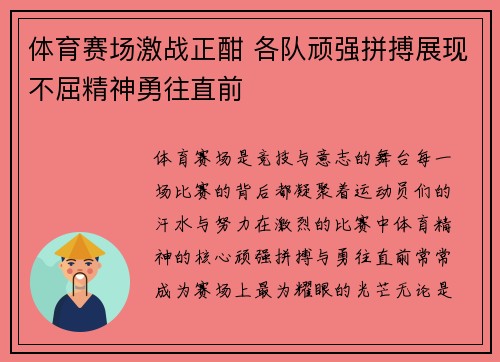 体育赛场激战正酣 各队顽强拼搏展现不屈精神勇往直前

体育赛场是竞技与意志的舞台每一场比赛的背后都凝聚着运动员们的汗水与努力在激烈的比赛中体育精神的核心顽强拼搏与勇往直前常常成为赛场上最为耀眼的光芒无论是